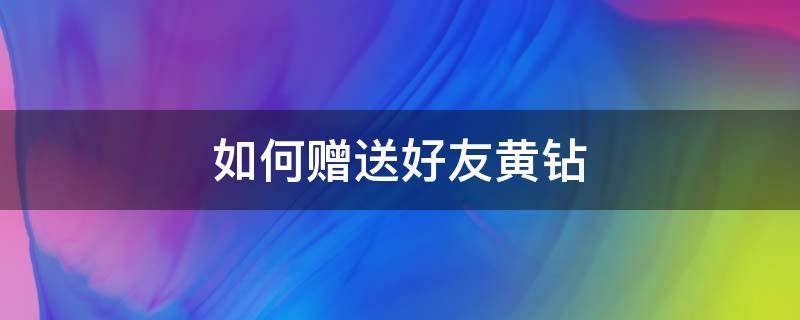 如何赠送好友黄钻